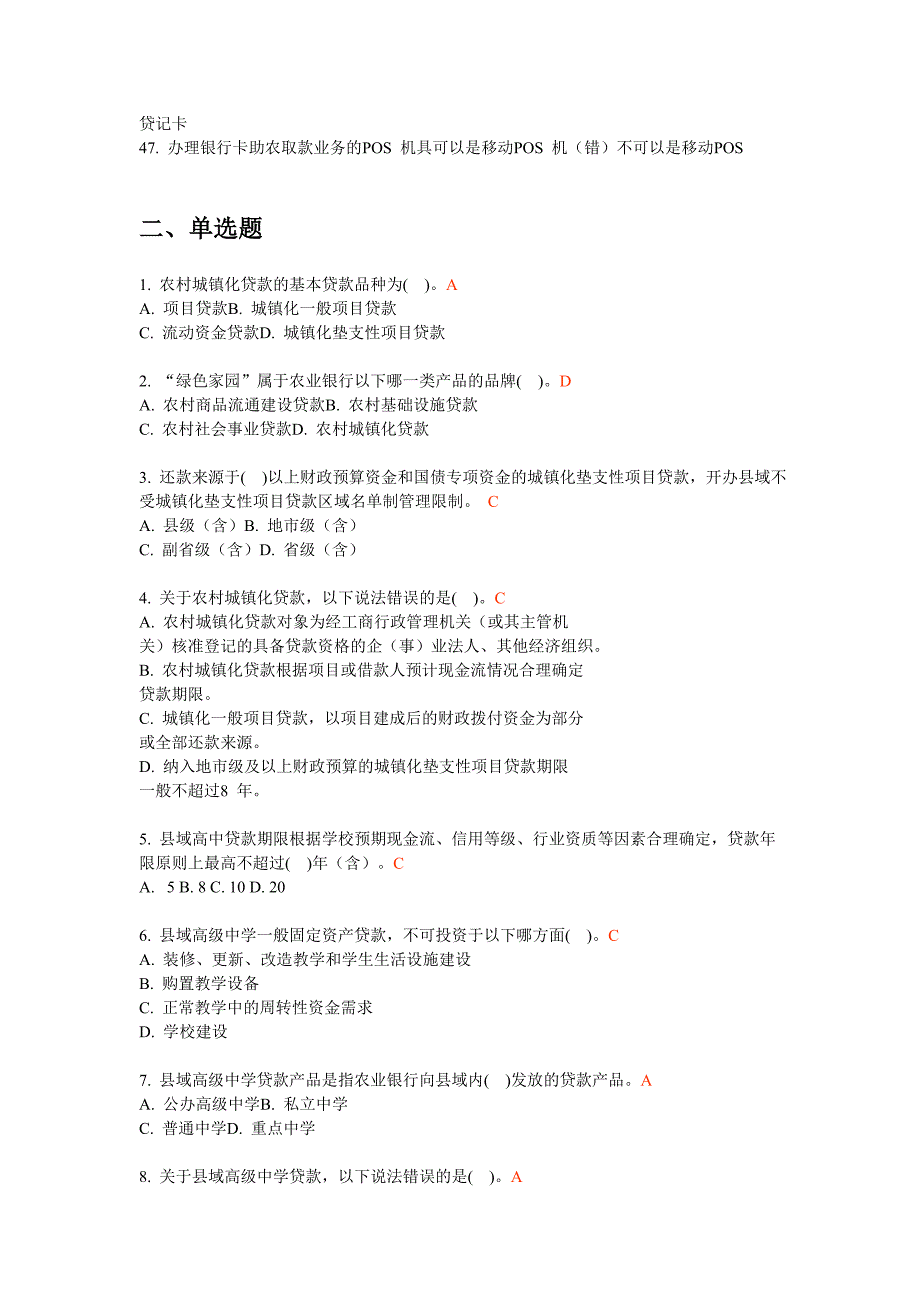 贷记卡
47. 办理银行卡助农取款业务的POS 机具可以是移动POS 机（错）不可以是移动POS

二、单选题

1. 农村城镇化贷款的基本贷款品种为( )。A
A. 项目贷款B. 城镇化一般项目贷款
C. 流动资金贷款D. 城镇化垫支性项目贷款

2. “绿色家园”属于农业银行以下哪一类产品的品牌( )。D
A. 农村商品流通建设贷款B. 农村基础设施贷款
C. 农村社会事业贷款D. 农村城镇化贷款

3. 还款来源于( )以上财政预算资金和国债专项资金的城镇化垫支性项目贷款，开办县域不受城镇化垫支性项目贷款区域名单制管理限制。 C
A. 县级（含）B. 地市级（含）
C. 副省级（含）D. 省级（含）

4. 关于农村城镇化贷款，以下说法错误的是( )。C
A. 农村城镇化贷款对象为经工商行政管理机关（或其主管机关）核准登记的具备贷款资格的企（事）业法人、其他经济组织。
B. 农村城镇化贷款根据项目或借款人预计现金流情况合理确定贷款期限。
C. 城镇化一般项目贷款，以项目建成后的财政拨付资金为部分或全部还款来源。
D. 纳入地市级及以上财政预算的城镇化垫支性项目贷款期限一般不超过8 年。

5. 县域高中贷款期限根据学校预期现金流、信用等级、行业资质等因素合理确定，贷款年限原则上最高不超过( )年（含）。C
A. 5 B. 8 C. 10 D. 20

6. 县域高级中学一般固定资产贷款，不可投资于以下哪方面( )。C
A. 装修、更新、改造教学和学生生活设施建设
B. 购置教学设备
C. 正常教学中的周转性资金需求
D. 学校建设

7. 县域高级中学贷款产品是指农业银行向县域内( )发放的贷款产品。A
A. 公办高级中学B. 私立中学
C. 普通中学D. 重点中学

8. 关于县域高级中学贷款，以下说法错误的是( )。A